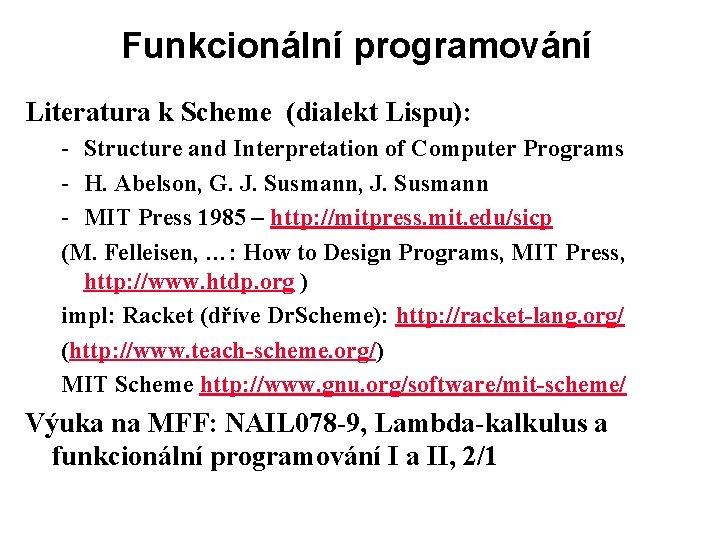 Funkcionální programování

Literatura k Scheme (dialekt Lispu):

- Structure and Interpretation of Computer Programs
- H. Abelson, G. J. Susmann, J. Susmann
- MIT Press 1985 – http://mitpress.mit.edu/sicp

(M. Felleisen, …: How to Design Programs, MIT Press, http://www.htdp.org )

impl: Racket (dříve DrScheme): http://racket-lang.org/

(http://www.teach-scheme.org/)

MIT Scheme http://www.gnu.org/software/mit-scheme/

Výuka na MFF: NAIL078-9, Lambda-kalkulus a funkcionální programování I a II, 2/1